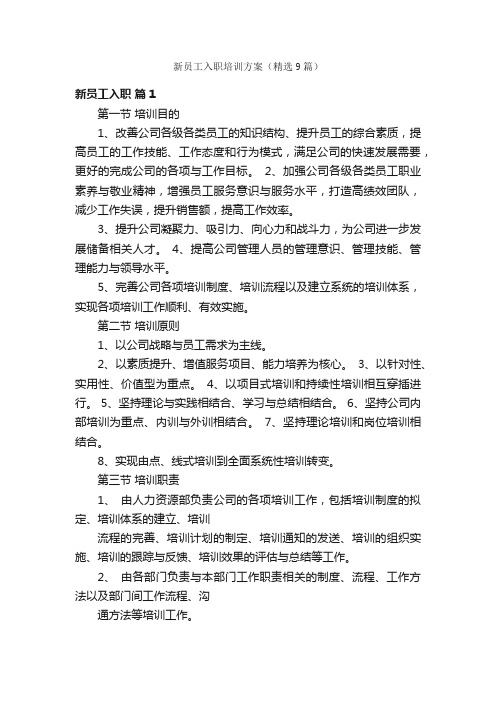 新员工入职培训方案（精选9篇）

新员工入职 篇1

第一节 培训目的

1、改善公司各级各类员工的知识结构、提升员工的综合素质，提高员工的工作技能、工作态度和行为模式，满足公司的快速发展需要，更好的完成公司的各项与工作目标。 2、加强公司各级各类员工职业素养与敬业精神，增强员工服务意识与服务水平，打造高绩效团队，减少工作失误，提升销售额，提高工作效率。

3、提升公司凝聚力、吸引力、向心力和战斗力，为公司进一步发展储备相关人才。 4、提高公司管理人员的管理意识、管理技能、管理能力与领导水平。

5、完善公司各项培训制度、培训流程以及建立系统的培训体系，实现各项培训工作顺利、有效实施。

第二节 培训原则

1、以公司战略与员工需求为主线。

2、以素质提升、增值服务项目、能力培养为核心。 3、以针对性、实用性、价值型为重点。 4、以项目式培训和持续性培训相互穿插进行。 5、坚持理论与实践相结合、学习与总结相结合。 6、坚持公司内部培训为重点、内训与外训相结合。 7、坚持理论培训和岗位培训相结合。

8、实现由点、线式培训到全面系统性培训转变。

第三节 培训职责

1、 由人力资源部负责公司的各项培训工作，包括培训制度的拟定、培训体系的建立、培训

流程的完善、培训计划的制定、培训通知的发送、培训的组织实施、培训的跟踪与反馈、培训效果的评估与总结等工作。

2、 由各部门负责与本部门工作职责相关的制度、流程、工作方法以及部门间工作流程、沟

通方法等培训工作。